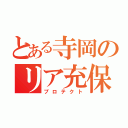 とある寺岡のリア充保
プロテクト